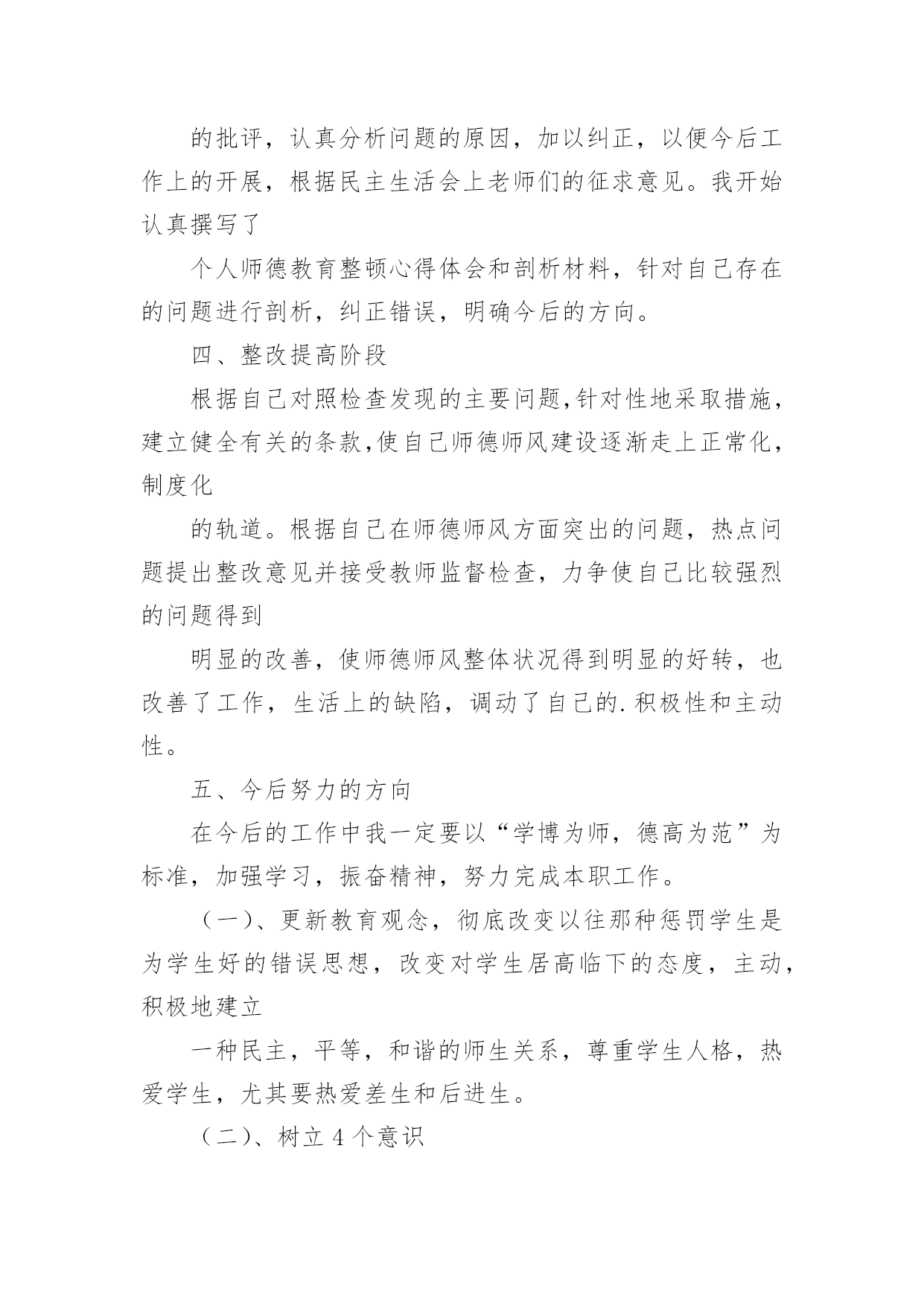 的批评，认真分析问题的原因，加以纠正，以便今后工作上的开展，根据民主生活会上老师们的征求意见。我开始认真撰写了

个人师德教育整顿心得体会和剖析材料，针对自己存在的问题进行剖析，纠正错误，明确今后的方向。

四、整改提高阶段

根据自己对照检查发现的主要问题,针对性地采取措施，建立健全有关的条款,使自己师德师风建设逐渐走上正常化，制度化

的轨道。根据自己在师德师风方面突出的问题，热点问题提出整改意见并接受教师监督检查，力争使自己比较强烈的问题得到

明显的改善，使师德师风整体状况得到明显的好转，也改善了工作，生活上的缺陷，调动了自己的.积极性和主动性。

五、今后努力的方向

在今后的工作中我一定要以“学博为师，德高为范”为标准，加强学习，振奋精神，努力完成本职工作。

（一）、更新教育观念，彻底改变以往那种惩罚学生是为学生好的错误思想，改变对学生居高临下的态度，主动，积极地建立

一种民主，平等，和谐的师生关系，尊重学生人格，热爱学生，尤其要热爱差生和后进生。

（二）、树立 4 个意识